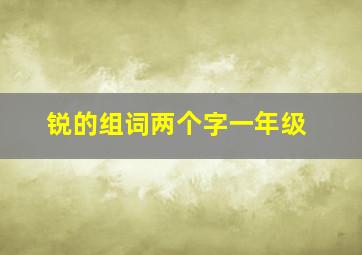 锐的组词两个字一年级